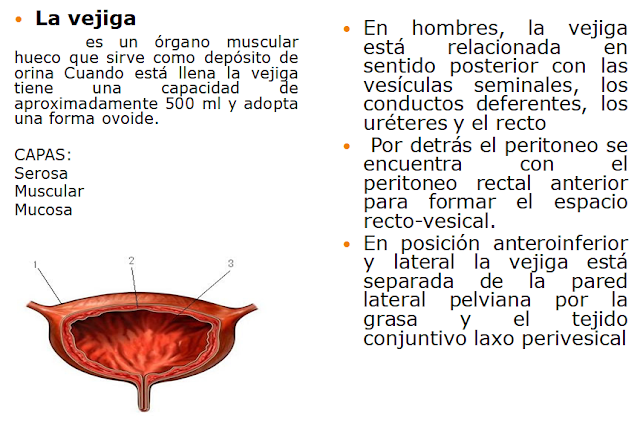 • La vejiga

es un órgano muscular hueco que sirve como depósito de orina Cuando está llena la vejiga tiene una capacidad de aproximadamente 500 ml y adopta una forma ovoide.

CAPAS:
Serosa
Muscular
Mucosa

1
2
3

• En hombres, la vejiga está relacionada en sentido posterior con las vesículas seminales, los conductos deferentes, los uréteres y el recto
• Por detrás el peritoneo se encuentra con el peritoneo rectal anterior para formar el espacio recto-vesical.
• En posición anteroinferior y lateral la vejiga está separada de la pared lateral pelviana por la grasa y el tejido conjuntivo laxo perivesical